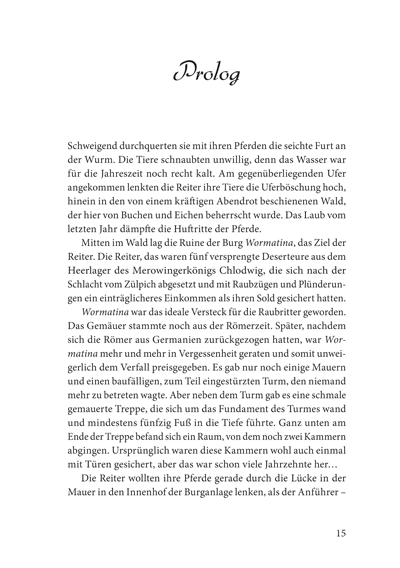 Prolog

Schweigend durchquerten sie mit ihren Pferden die seichte Furt an der Wurm. Die Tiere schnaubten unwillig, denn das Wasser war für die Jahreszeit noch recht kalt. Am gegenüberliegenden Ufer angekommen lenkten die Reiter ihre Tiere die Uferböschung hoch, hinein in den von einem kräftigen Abendrot beschienenen Wald, der hier von Buchen und Eichen beherrscht wurde. Das Laub vom letzten Jahr dämpfte die Huftritte der Pferde.

Mitten im Wald lag die Ruine der Burg Wormatina, das Ziel der Reiter. Die Reiter, das waren fünf versprengte Deserteure aus dem Heerlager des Merowingerkönigs Chlodwig, die sich nach der Schlacht vom Zülpich abgesetzt und mit Raubzügen und Plünderungen ein einträglicheres Einkommen als ihren Sold gesichert hatten.

Wormatina war das ideale Versteck für die Raubritter geworden. Das Gemäuer stammte noch aus der Römerzeit. Später, nachdem sich die Römer aus Germanien zurückgezogen hatten, war Wormatina mehr und mehr in Vergessenheit geraten und somit unweigerlich dem Verfall preisgegeben. Es gab nur noch einige Mauern und einen baufälligen, zum Teil eingestürzten Turm, den niemand mehr zu betreten wagte. Aber neben dem Turm gab es eine schmale gemauerte Treppe, die sich um das Fundament des Turmes wand und mindestens fünfzig Fuß in die Tiefe führte. Ganz unten am Ende der Treppe befand sich ein Raum, von dem noch zwei Kammern abgingen. Ursprünglich waren diese Kammern wohl auch einmal mit Türen gesichert, aber das war schon viele Jahrzehnte her…

Die Reiter wollten ihre Pferde gerade durch die Lücke in der Mauer in den Innenhof der Burganlage lenken, als der Anführer –

15